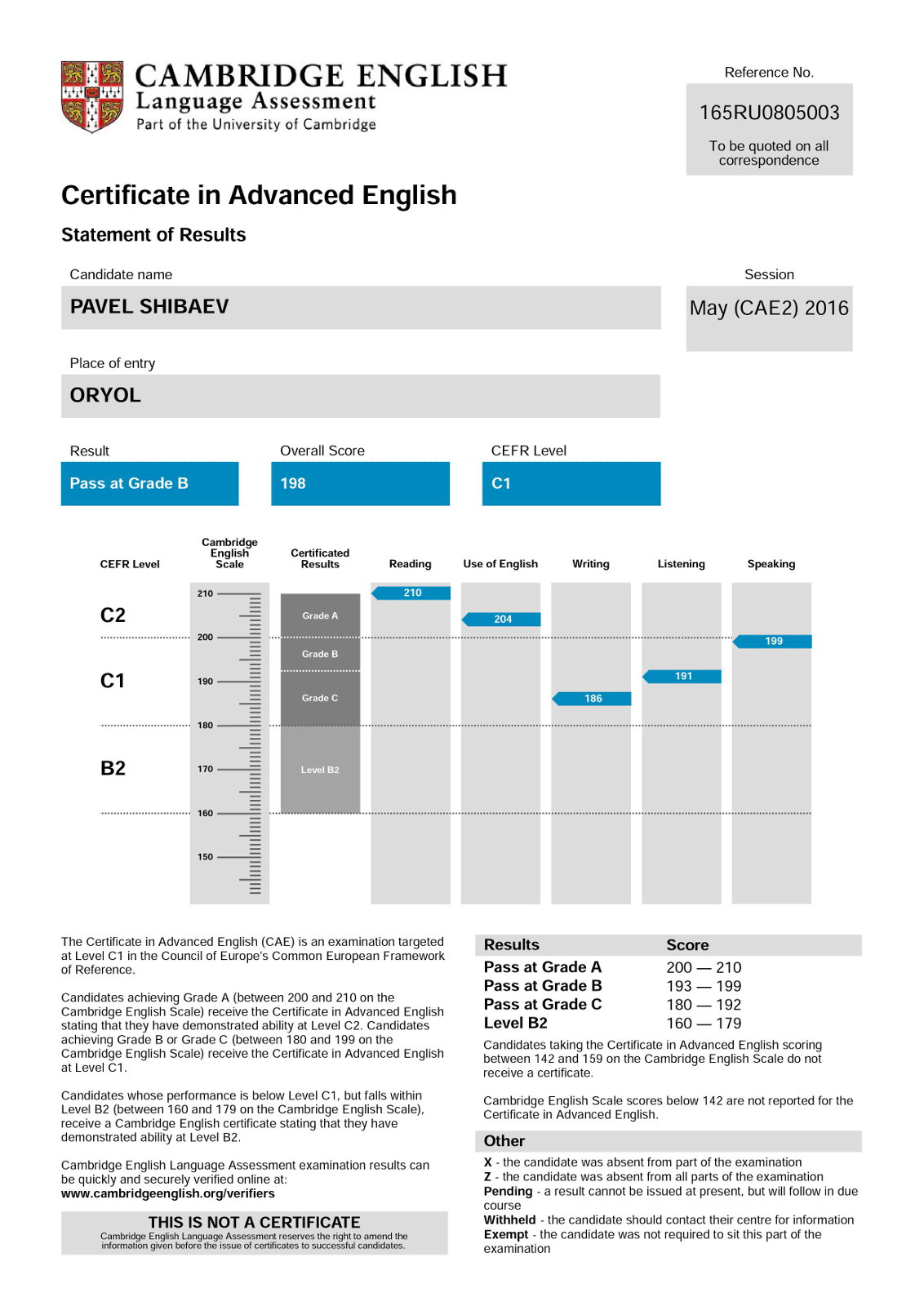 CAMBRIDGE ENGLISH
Language Assessment
Part of the University of Cambridge

Reference No.
165RU0805003
To be quoted on all correspondence

Certificate in Advanced English

Statement of Results

Candidate name
PAVEL SHIBAEV

Session
May (CAE2) 2016

Place of entry
ORYOL

Result
Pass at Grade B

Overall Score
198

CEFR Level
C1

CEFR Level
Cambridge English Scale
Certificated Results
Reading
Use of English
Writing
Listening
Speaking

C2
C1
B2

210
200
190
180
170
160
150

Grade A
Grade B
Grade C
Level B2

210
204
186
191
199

The Certificate in Advanced English (CAE) is an examination targeted at Level C1 in the Council of Europe's Common European Framework of Reference.

Candidates achieving Grade A (between 200 and 210 on the Cambridge English Scale) receive the Certificate in Advanced English stating that they have demonstrated ability at Level C2. Candidates achieving Grade B or Grade C (between 180 and 199 on the Cambridge English Scale) receive the Certificate in Advanced English at Level C1.

Candidates whose performance is below Level C1, but falls within Level B2 (between 160 and 179 on the Cambridge English Scale), receive a Cambridge English certificate stating that they have demonstrated ability at Level B2.

Cambridge English Language Assessment examination results can be quickly and securely verified online at:
www.cambridgeenglish.org/verifiers

THIS IS NOT A CERTIFICATE
Cambridge English Language Assessment reserves the right to amend the information given before the issue of certificates to successful candidates.

| Results | Score |
|---|---|
| Pass at Grade A | 200 — 210 |
| Pass at Grade B | 193 — 199 |
| Pass at Grade C | 180 — 192 |
| Level B2 | 160 — 179 |

Candidates taking the Certificate in Advanced English scoring between 142 and 159 on the Cambridge English Scale do not receive a certificate.

Cambridge English Scale scores below 142 are not reported for the Certificate in Advanced English.

Other
X - the candidate was absent from part of the examination
Z - the candidate was absent from all parts of the examination
Pending - a result cannot be issued at present, but will follow in due course
Withheld - the candidate should contact their centre for information
Exempt - the candidate was not required to sit this part of the examination